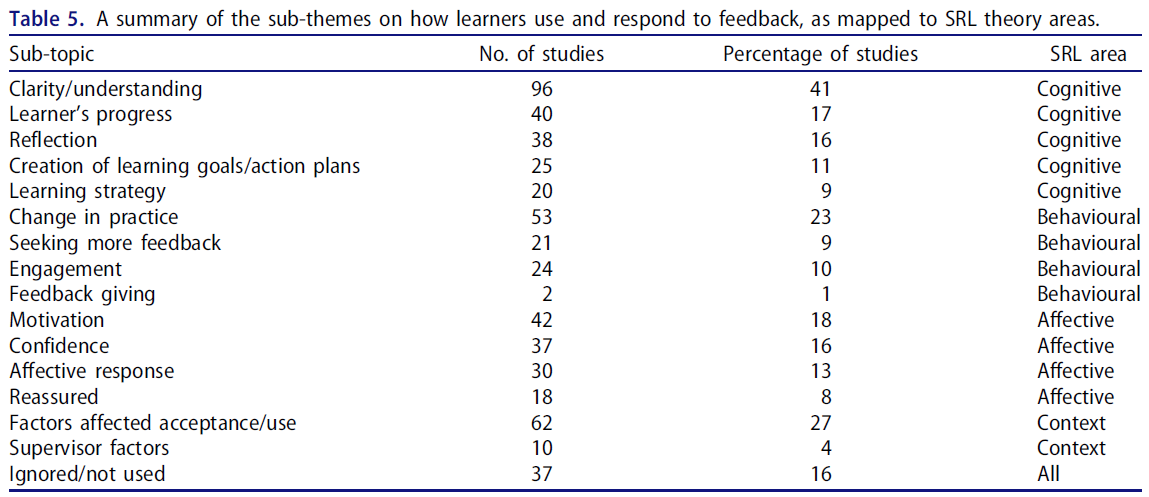 Table 5. A summary of the sub-themes on how learners use and respond to feedback, as mapped to SRL theory areas.

| Sub-topic | No. of studies | Percentage of studies | SRL area |
|---|---|---|---|
| Clarity/understanding | 96 | 41 | Cognitive |
| Learner's progress | 40 | 17 | Cognitive |
| Reflection | 38 | 16 | Cognitive |
| Creation of learning goals/action plans | 25 | 11 | Cognitive |
| Learning strategy | 20 | 9 | Cognitive |
| Change in practice | 53 | 23 | Behavioural |
| Seeking more feedback | 21 | 9 | Behavioural |
| Engagement | 24 | 10 | Behavioural |
| Feedback giving | 2 | 1 | Behavioural |
| Motivation | 42 | 18 | Affective |
| Confidence | 37 | 16 | Affective |
| Affective response | 30 | 13 | Affective |
| Reassured | 18 | 8 | Affective |
| Factors affected acceptance/use | 62 | 27 | Context |
| Supervisor factors | 10 | 4 | Context |
| Ignored/not used | 37 | 16 | All |